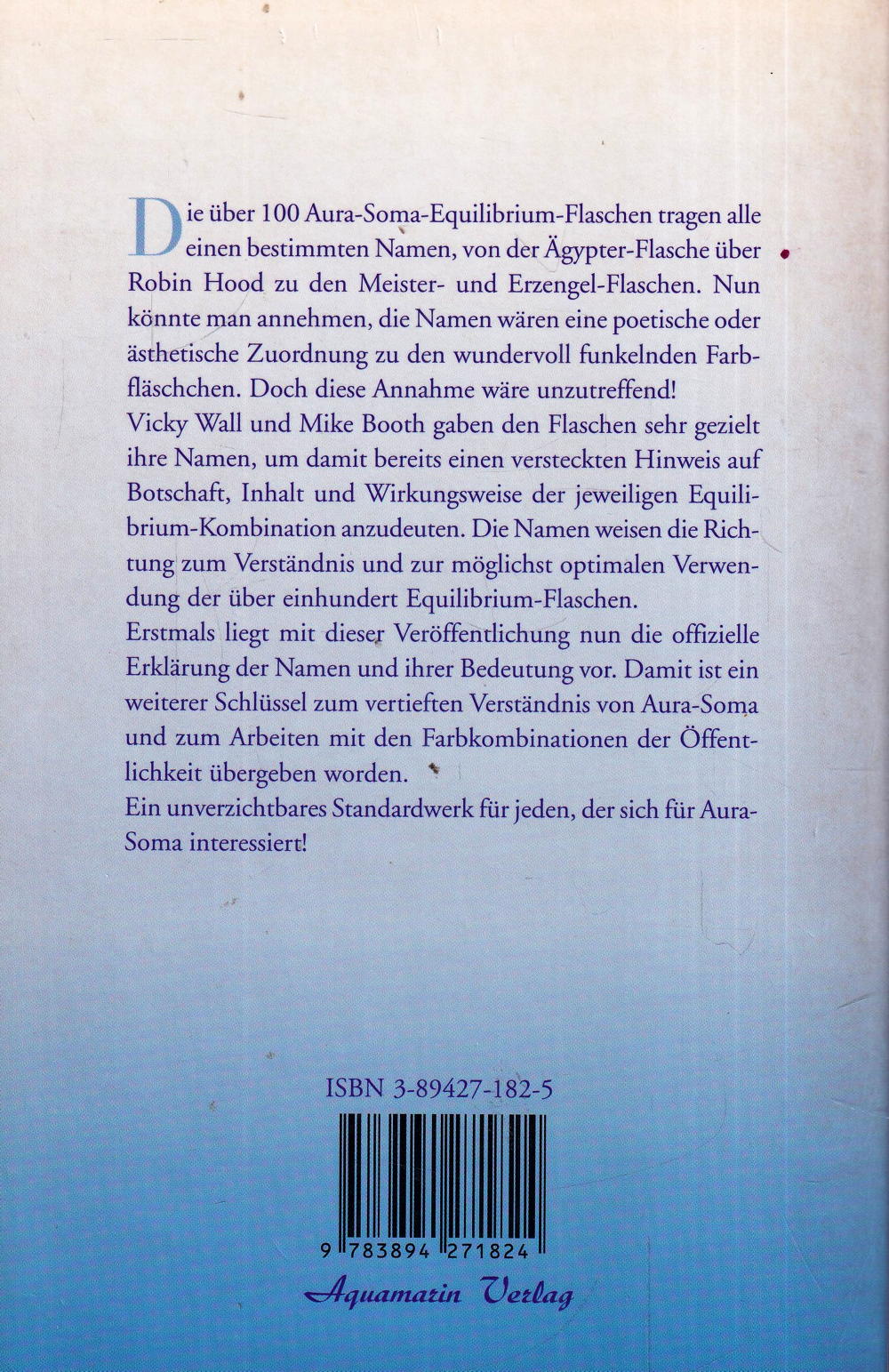 Die über 100 Aura-Soma-Equilibrium-Flaschen tragen alle einen bestimmten Namen, von der Ägypter-Flasche über Robin Hood zu den Meister- und Erzengel-Flaschen. Nun könnte man annehmen, die Namen wären eine poetische oder ästhetische Zuordnung zu den wundervoll funkelnden Farbfläschchen. Doch diese Annahme wäre unzutreffend!
Vicky Wall und Mike Booth gaben den Flaschen sehr gezielt ihre Namen, um damit bereits einen versteckten Hinweis auf Botschaft, Inhalt und Wirkungsweise der jeweiligen Equilibrium-Kombination anzudeuten. Die Namen weisen die Richtung zum Verständnis und zur möglichst optimalen Verwendung der über einhundert Equilibrium-Flaschen.
Erstmals liegt mit dieser Veröffentlichung nun die offizielle Erklärung der Namen und ihrer Bedeutung vor. Damit ist ein weiterer Schlüssel zum vertieften Verständnis von Aura-Soma und zum Arbeiten mit den Farbkombinationen der Öffentlichkeit übergeben worden.
Ein unverzichtbares Standardwerk für jeden, der sich für Aura-Soma interessiert!

ISBN 3-89427-182-5

9 783894 271824

Aquamarin Verlag